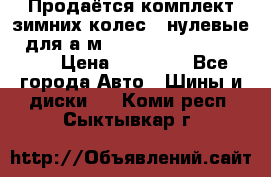 Продаётся комплект зимних колес   нулевые для а м

Цена            Все города Авто   Шины и диски    Коми респ Сыктывкар г

http://Объявлений.сайт